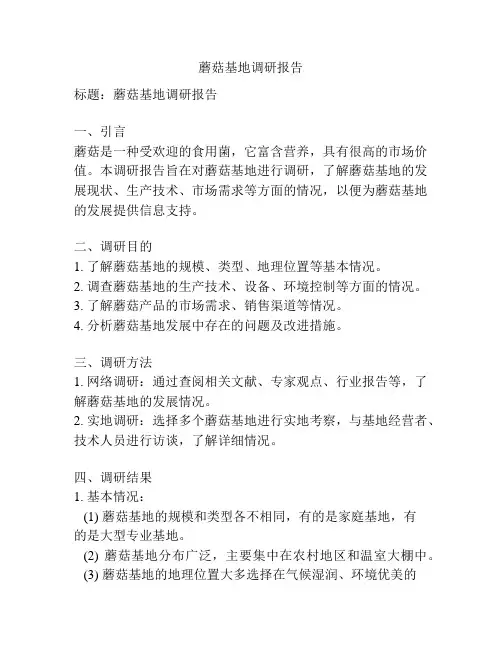 蘑菇基地调研报告

标题：蘑菇基地调研报告

一、引言
蘑菇是一种受欢迎的食用菌，它富含营养，具有很高的市场价值。本调研报告旨在对蘑菇基地进行调研，了解蘑菇基地的发展现状、生产技术、市场需求等方面的情况，以便为蘑菇基地的发展提供信息支持。

二、调研目的
1. 了解蘑菇基地的规模、类型、地理位置等基本情况。
2. 调查蘑菇基地的生产技术、设备、环境控制等方面的情况。
3. 了解蘑菇产品的市场需求、销售渠道等情况。
4. 分析蘑菇基地发展中存在的问题及改进措施。

三、调研方法
1. 网络调研：通过查阅相关文献、专家观点、行业报告等，了解蘑菇基地的发展情况。
2. 实地调研：选择多个蘑菇基地进行实地考察，与基地经营者、技术人员进行访谈，了解详细情况。

四、调研结果
1. 基本情况：
(1) 蘑菇基地的规模和类型各不相同，有的是家庭基地，有的是大型专业基地。
(2) 蘑菇基地分布广泛，主要集中在农村地区和温室大棚中。
(3) 蘑菇基地的地理位置大多选择在气候湿润、环境优美的